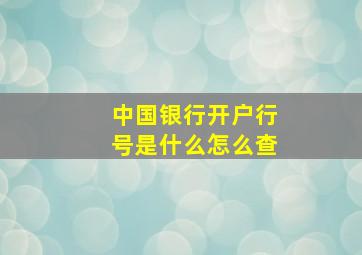 中国银行开户行号是什么怎么查